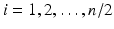 $i = 1, 2, \ldots, n/2$